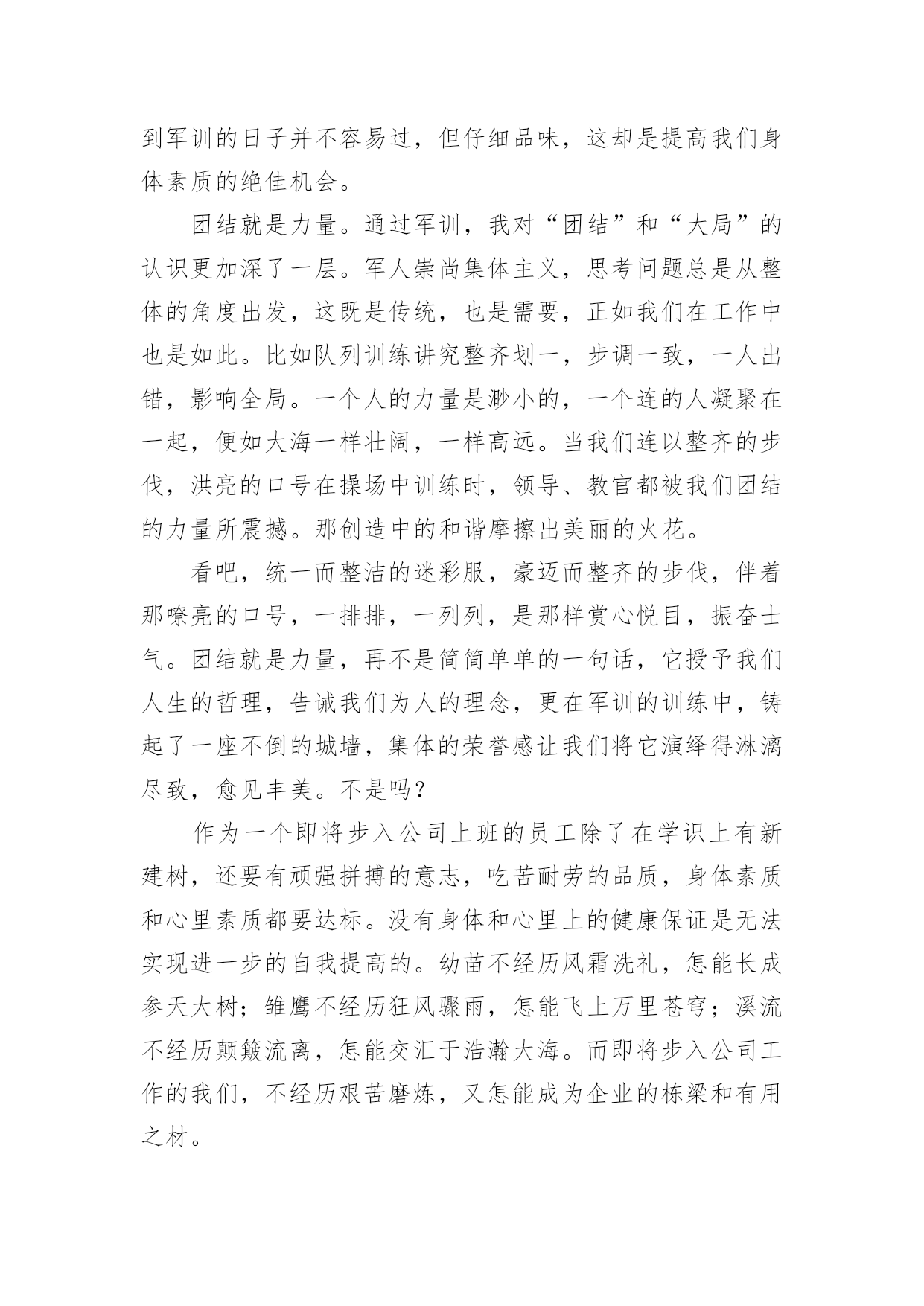 到军训的日子并不容易过，但仔细品味，这却是提高我们身体素质的绝佳机会。

团结就是力量。通过军训，我对“团结”和“大局”的认识更加深了一层。军人崇尚集体主义，思考问题总是从整体的角度出发，这既是传统，也是需要，正如我们在工作中也是如此。比如队列训练讲究整齐划一，步调一致，一人出错，影响全局。一个人的力量是渺小的，一个连的人凝聚在一起，便如大海一样壮阔，一样高远。当我们连以整齐的步伐，洪亮的口号在操场中训练时，领导、教官都被我们团结的力量所震撼。那创造中的和谐摩擦出美丽的火花。

看吧，统一而整洁的迷彩服，豪迈而整齐的步伐，伴着那嘹亮的口号，一排排，一列列，是那样赏心悦目，振奋士气。团结就是力量，再不是简简单单的一句话，它授予我们人生的哲理，告诫我们为人的理念，更在军训的训练中，铸起了一座不倒的城墙，集体的荣誉感让我们将它演绎得淋漓尽致，愈见丰美。不是吗？

作为一个即将步入公司上班的员工除了在学识上有新建树，还要有顽强拼搏的意志，吃苦耐劳的品质，身体素质和心里素质都要达标。没有身体和心里上的健康保证是无法实现进一步的自我提高的。幼苗不经历风霜洗礼，怎能长成参天大树；雏鹰不经历狂风骤雨，怎能飞上万里苍穹；溪流不经历颠簸流离，怎能交汇于浩瀚大海。而即将步入公司工作的我们，不经历艰苦磨炼，又怎能成为企业的栋梁和有用之材。